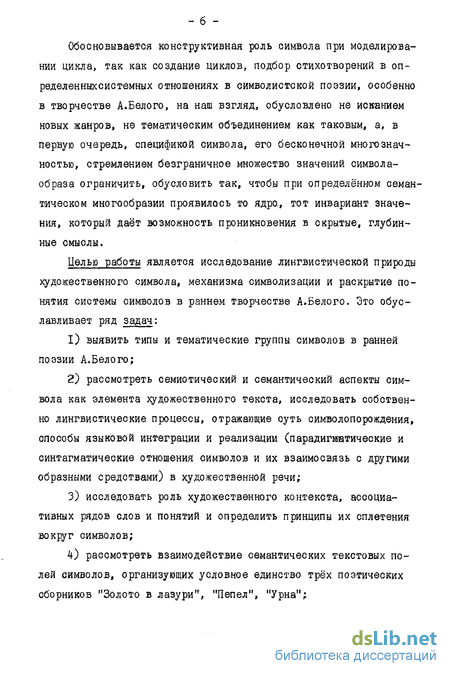 - 6 -

Обосновывается конструктивная роль символа при моделировании цикла, так как создание циклов, подбор стихотворений в определенныхсистемных отношениях в символистской поэзии, особенно в творчестве А.Белого, на наш взгляд, обусловлено не исканием новых жанров, не тематическим объединением как таковым, а, в первую очередь, спецификой символа, его бесконечной многозначностью, стремлением безграничное множество значений символа-образа ограничить, обусловить так, чтобы при определённом семантическом многообразии проявилось то ядро, тот инвариант значения, который даёт возможность проникновения в скрытые, глубинные смыслы.

Целью работы является исследование лингвистической природы художественного символа, механизма символизации и раскрытие понятия системы символов в раннем творчестве А.Белого. Это обуславливает ряд задач:

I) выявить типы и тематические группы символов в ранней поэзии А.Белого;

2) рассмотреть семиотический и семантический аспекты символа как элемента художественного текста, исследовать собственно лингвистические процессы, отражающие суть символопорождения, способы языковой интеграции и реализации (парадигматические и синтагматические отношения символов и их взаимосвязь с другими образными средствами) в художественной речи;

3) исследовать роль художественного контекста, ассоциативных рядов слов и понятий и определить принципы их сплетения вокруг символов;

4) рассмотреть взаимодействие семантических текстовых полей символов, организующих условное единство трёх поэтических сборников "Золото в лазури", "Пепел", "Урна";

dsLib.net
библиотека диссертаций